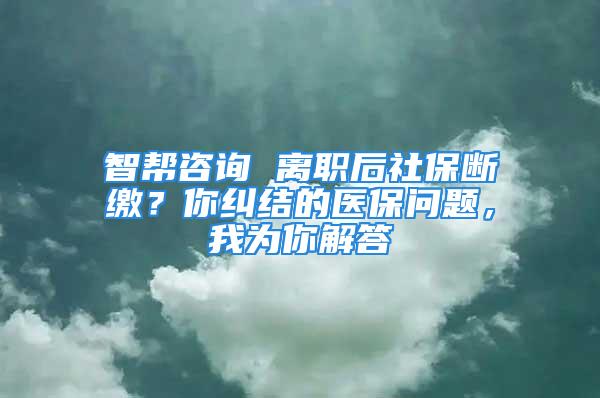 智帮咨询 离职后社保断缴？你纠结的医保问题，我为你解答